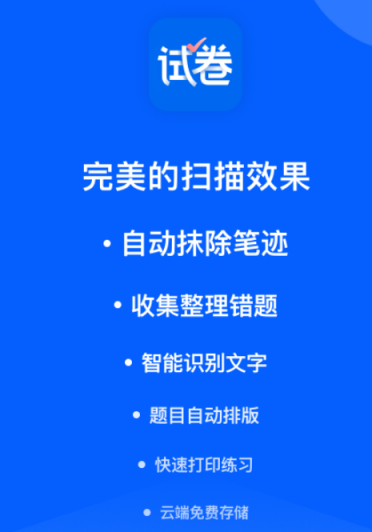 试卷

完美的扫描效果

• 自动抹除笔迹

• 收集整理错题

• 智能识别文字

• 题目自动排版

• 快速打印练习

• 云端免费存储